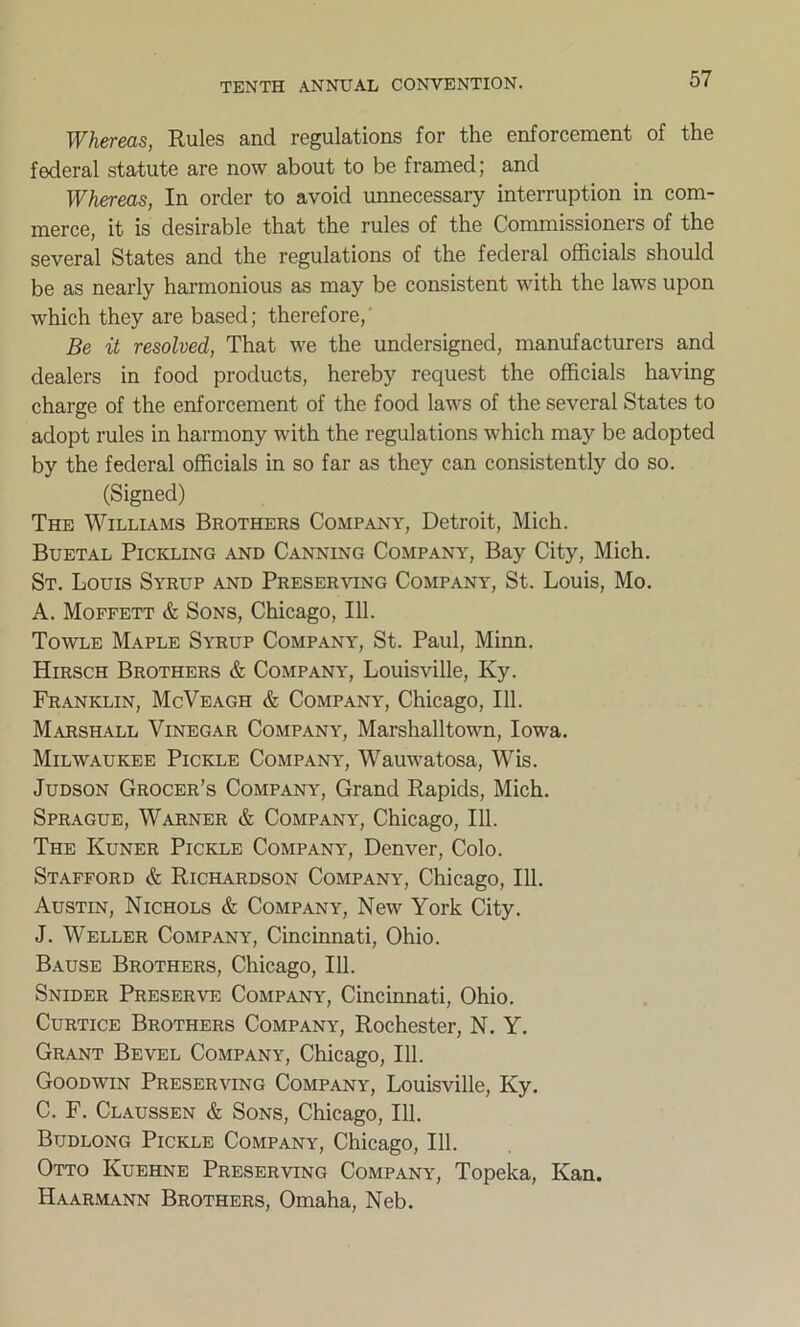 TENTH ANNUAL CONVENTION. 57

Whereas, Rules and regulations for the enforcement of the federal statute are now about to be framed; and

Whereas, In order to avoid unnecessary interruption in commerce, it is desirable that the rules of the Commissioners of the several States and the regulations of the federal officials should be as nearly harmonious as may be consistent with the laws upon which they are based; therefore,

Be it resolved, That we the undersigned, manufacturers and dealers in food products, hereby request the officials having charge of the enforcement of the food laws of the several States to adopt rules in harmony with the regulations which may be adopted by the federal officials in so far as they can consistently do so.

(Signed)

The Williams Brothers Company, Detroit, Mich.
Buetal Pickling and Canning Company, Bay City, Mich.
St. Louis Syrup and Preserving Company, St. Louis, Mo.
A. Moffett & Sons, Chicago, Ill.
Towle Maple Syrup Company, St. Paul, Minn.
Hirsch Brothers & Company, Louisville, Ky.
Franklin, McVeagh & Company, Chicago, Ill.
Marshall Vinegar Company, Marshalltown, Iowa.
Milwaukee Pickle Company, Wauwatosa, Wis.
Judson Grocer's Company, Grand Rapids, Mich.
Sprague, Warner & Company, Chicago, Ill.
The Kuner Pickle Company, Denver, Colo.
Stafford & Richardson Company, Chicago, Ill.
Austin, Nichols & Company, New York City.
J. Weller Company, Cincinnati, Ohio.
Bause Brothers, Chicago, Ill.
Snider Preserve Company, Cincinnati, Ohio.
Curtice Brothers Company, Rochester, N. Y.
Grant Bevel Company, Chicago, Ill.
Goodwin Preserving Company, Louisville, Ky.
C. F. Claussen & Sons, Chicago, Ill.
Budlong Pickle Company, Chicago, Ill.
Otto Kuehne Preserving Company, Topeka, Kan.
Haarmann Brothers, Omaha, Neb.